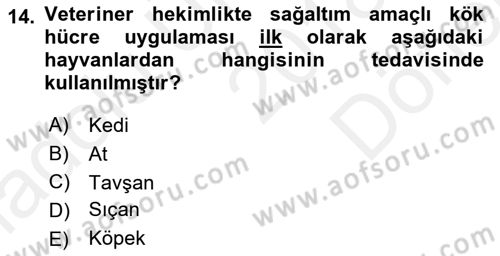 14. Veteriner hekimlikte sağaltım amaçlı kök hücre uygulaması ilk olarak aşağıdaki hayvanlardan hangisinin tedavisinde kullanılmıştır?

A) Kedi
B) At
C) Tavşan
D) Sıçan
E) Köpek

www.aofsoru.com
www.aofsoru.com
www.aofsoru.com
www.aofsoru.com
www.aofsoru.com